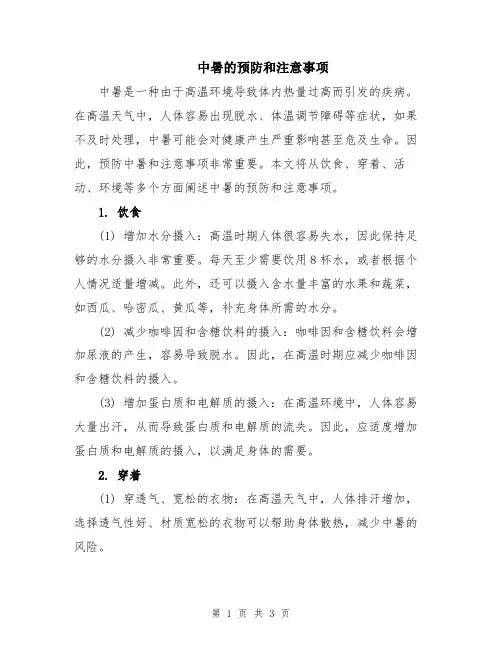 中暑的预防和注意事项

中暑是一种由于高温环境导致体内热量过高而引发的疾病。在高温天气中，人体容易出现脱水、体温调节障碍等症状，如果不及时处理，中暑可能会对健康产生严重影响甚至危及生命。因此，预防中暑和注意事项非常重要。本文将从饮食、穿着、活动、环境等多个方面阐述中暑的预防和注意事项。

1. 饮食

(1) 增加水分摄入：高温时期人体很容易失水，因此保持足够的水分摄入非常重要。每天至少需要饮用8杯水，或者根据个人情况适量增减。此外，还可以摄入含水量丰富的水果和蔬菜，如西瓜、哈密瓜、黄瓜等，补充身体所需的水分。

(2) 减少咖啡因和含糖饮料的摄入：咖啡因和含糖饮料会增加尿液的产生，容易导致脱水。因此，在高温时期应减少咖啡因和含糖饮料的摄入。

(3) 增加蛋白质和电解质的摄入：在高温环境中，人体容易大量出汗，从而导致蛋白质和电解质的流失。因此，应适度增加蛋白质和电解质的摄入，以满足身体的需要。

2. 穿着

(1) 穿透气、宽松的衣物：在高温天气中，人体排汗增加，选择透气性好、材质宽松的衣物可以帮助身体散热，减少中暑的风险。

第 1 页 共 3 页